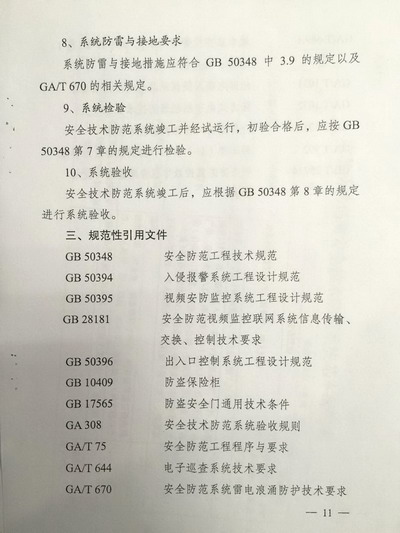 8、系统防雷与接地要求

系统防雷与接地措施应符合GB 50348中3.9的规定以及GA/T 670的相关规定。

9、系统检验

安全技术防范系统竣工并经试运行，初验合格后，应按GB 50348第7章的规定进行检验。

10、系统验收

安全技术防范系统竣工后，应根据GB 50348第8章的规定进行系统验收。

三、规范性引用文件

GB 50348 安全防范工程技术规范
GB 50394 入侵报警系统工程设计规范
GB 50395 视频安防监控系统工程设计规范
GB 28181 安全防范视频监控联网系统信息传输、交换、控制技术要求
GB 50396 出入口控制系统工程设计规范
GB 10409 防盗保险柜
GB 17565 防盗安全门通用技术条件
GA 308 安全技术防范系统验收规则
GA/T 75 安全防范工程程序与要求
GA/T 644 电子巡查系统技术要求
GA/T 670 安全防范系统雷电浪涌防护技术要求

— 11 —